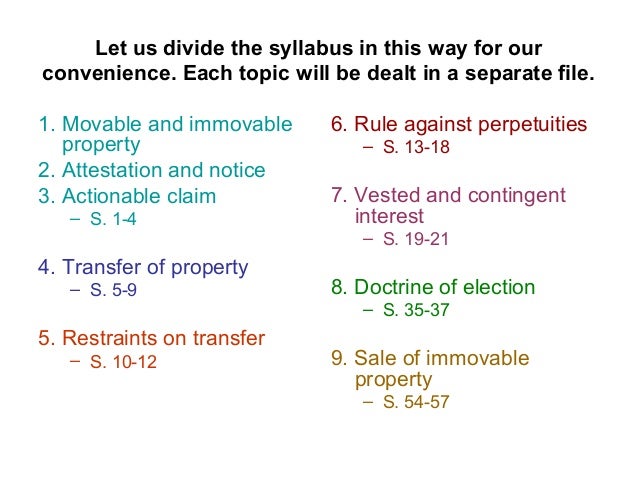 Let us divide the syllabus in this way for our convenience. Each topic will be dealt in a separate file.

1. Movable and immovable property
2. Attestation and notice
3. Actionable claim
- S. 1-4

4. Transfer of property
- S. 5-9

5. Restraints on transfer
- S. 10-12

6. Rule against perpetuities
- S. 13-18

7. Vested and contingent interest
- S. 19-21

8. Doctrine of election
- S. 35-37

9. Sale of immovable property
- S. 54-57